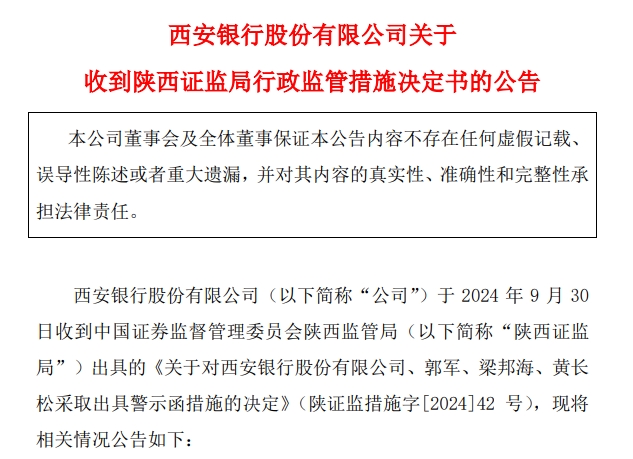 西安银行股份有限公司关于

收到陕西证监局行政监管措施决定书的公告

本公司董事会及全体董事保证本公告内容不存在任何虚假记载、误导性陈述或者重大遗漏，并对其内容的真实性、准确性和完整性承担法律责任。

西安银行股份有限公司（以下简称“公司”）于 2024 年 9 月 30 日收到中国证券监督管理委员会陕西监管局（以下简称“陕西证监局”）出具的《关于对西安银行股份有限公司、郭军、梁邦海、黄长松采取出具警示函措施的决定》（陕证监措施字[2024]42 号），现将相关情况公告如下：